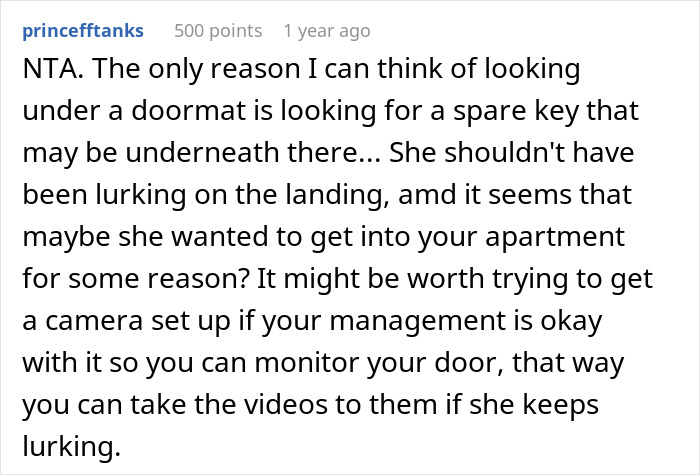 princefftanks 500 points 1 year ago

NTA. The only reason I can think of looking under a doormat is looking for a spare key that may be underneath there... She shouldn't have been lurking on the landing, amd it seems that maybe she wanted to get into your apartment for some reason? It might be worth trying to get a camera set up if your management is okay with it so you can monitor your door, that way you can take the videos to them if she keeps lurking.